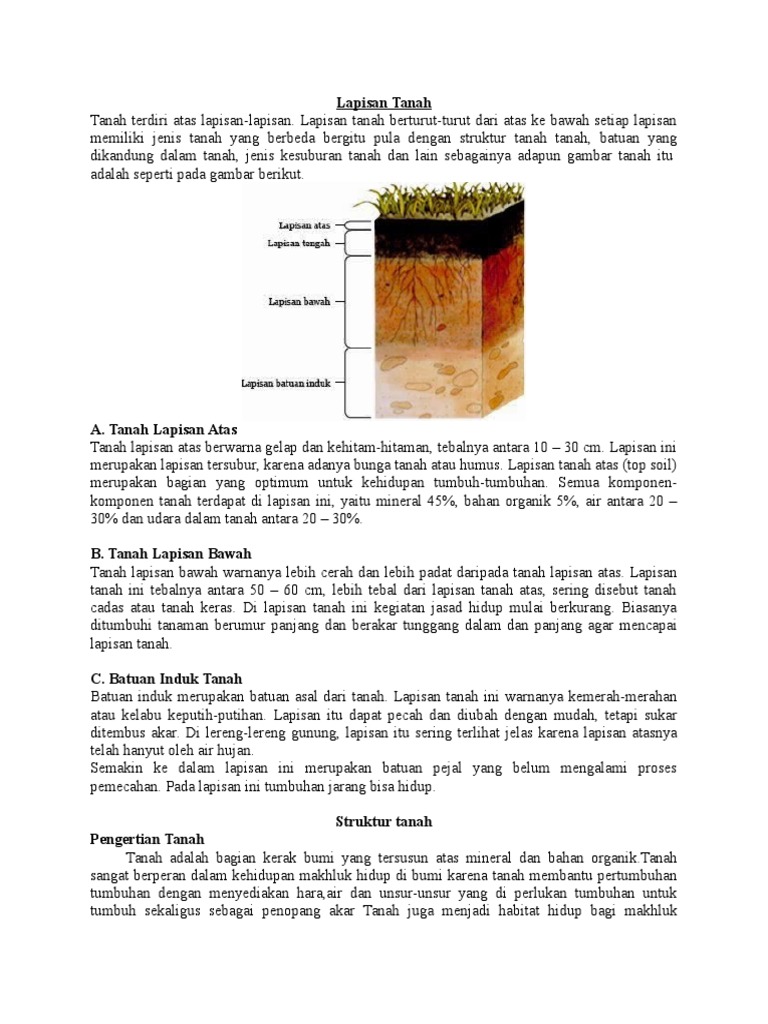 Lapisan Tanah

Tanah terdiri atas lapisan-lapisan. Lapisan tanah berturut-turut dari atas ke bawah setiap lapisan memiliki jenis tanah yang berbeda bergitu pula dengan struktur tanah tanah, batuan yang dikandung dalam tanah, jenis kesuburan tanah dan lain sebagainya adapun gambar tanah itu adalah seperti pada gambar berikut.

Lapisan atas
Lapisan tengah
Lapisan bawah
Lapisan batuan induk

A. Tanah Lapisan Atas
Tanah lapisan atas berwarna gelap dan kehitam-hitaman, tebalnya antara 10 – 30 cm. Lapisan ini merupakan lapisan tersubur, karena adanya bunga tanah atau humus. Lapisan tanah atas (top soil) merupakan bagian yang optimum untuk kehidupan tumbuh-tumbuhan. Semua komponen-komponen tanah terdapat di lapisan ini, yaitu mineral 45%, bahan organik 5%, air antara 20 – 30% dan udara dalam tanah antara 20 – 30%.

B. Tanah Lapisan Bawah
Tanah lapisan bawah warnanya lebih cerah dan lebih padat daripada tanah lapisan atas. Lapisan tanah ini tebalnya antara 50 – 60 cm, lebih tebal dari lapisan tanah atas, sering disebut tanah cadas atau tanah keras. Di lapisan tanah ini kegiatan jasad hidup mulai berkurang. Biasanya ditumbuhi tanaman berumur panjang dan berakar tunggang dalam dan panjang agar mencapai lapisan tanah.

C. Batuan Induk Tanah
Batuan induk merupakan batuan asal dari tanah. Lapisan tanah ini warnanya kemerah-merahan atau kelabu keputih-putihan. Lapisan itu dapat pecah dan diubah dengan mudah, tetapi sukar ditembus akar. Di lereng-lereng gunung, lapisan itu sering terlihat jelas karena lapisan atasnya telah hanyut oleh air hujan.
Semakin ke dalam lapisan ini merupakan batuan pejal yang belum mengalami proses pemecahan. Pada lapisan ini tumbuhan jarang bisa hidup.

Struktur tanah
Pengertian Tanah
Tanah adalah bagian kerak bumi yang tersusun atas mineral dan bahan organik.Tanah sangat berperan dalam kehidupan makhluk hidup di bumi karena tanah membantu pertumbuhan tumbuhan dengan menyediakan hara,air dan unsur-unsur yang di perlukan tumbuhan untuk tumbuh sekaligus sebagai penopang akar Tanah juga menjadi habitat hidup bagi makhluk